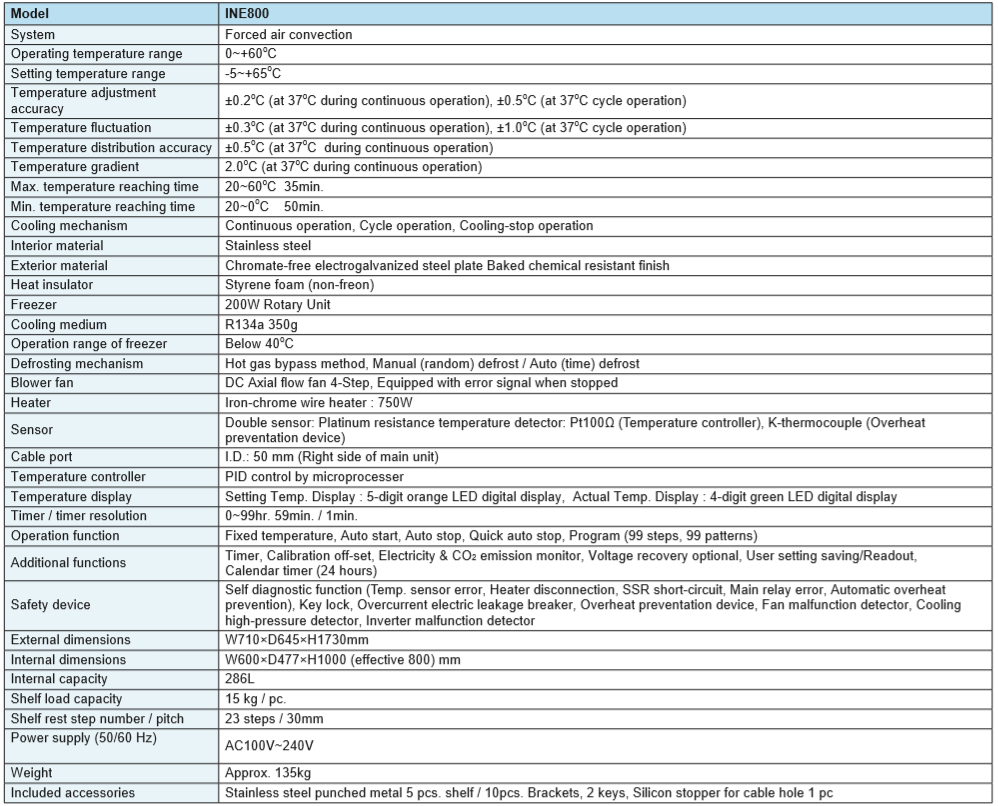 | Model | INE800 |
|---|---|
| System | Forced air convection |
| Operating temperature range | 0~+60°C |
| Setting temperature range | -5~+65°C |
| Temperature adjustment accuracy | ±0.2°C (at 37°C during continuous operation), ±0.5°C (at 37°C cycle operation) |
| Temperature fluctuation | ±0.3°C (at 37°C during continuous operation), ±1.0°C (at 37°C cycle operation) |
| Temperature distribution accuracy | ±0.5°C (at 37°C during continuous operation) |
| Temperature gradient | 2.0°C (at 37°C during continuous operation) |
| Max. temperature reaching time | 20~60°C 35min. |
| Min. temperature reaching time | 20~0°C 50min. |
| Cooling mechanism | Continuous operation, Cycle operation, Cooling-stop operation |
| Interior material | Stainless steel |
| Exterior material | Chromate-free electrogalvanized steel plate Baked chemical resistant finish |
| Heat insulator | Styrene foam (non-freon) |
| Freezer | 200W Rotary Unit |
| Cooling medium | R134a 350g |
| Operation range of freezer | Below 40°C |
| Defrosting mechanism | Hot gas bypass method, Manual (random) defrost / Auto (time) defrost |
| Blower fan | DC Axial flow fan 4-Step, Equipped with error signal when stopped |
| Heater | Iron-chrome wire heater : 750W |
| Sensor | Double sensor: Platinum resistance temperature detector: Pt100Ω (Temperature controller), K-thermocouple (Overheat preventation device) |
| Cable port | I.D.: 50 mm (Right side of main unit) |
| Temperature controller | PID control by microprocesser |
| Temperature display | Setting Temp. Display : 5-digit orange LED digital display, Actual Temp. Display : 4-digit green LED digital display |
| Timer / timer resolution | 0~99hr. 59min. / 1min. |
| Operation function | Fixed temperature, Auto start, Auto stop, Quick auto stop, Program (99 steps, 99 patterns) |
| Additional functions | Timer, Calibration off-set, Electricity & $CO_2$ emission monitor, Voltage recovery optional, User setting saving/Readout, Calendar timer (24 hours) |
| Safety device | Self diagnostic function (Temp. sensor error, Heater disconnection, SSR short-circuit, Main relay error, Automatic overheat prevention), Key lock, Overcurrent electric leakage breaker, Overheat preventation device, Fan malfunction detector, Cooling high-pressure detector, Inverter malfunction detector |
| External dimensions | W710×D645×H1730mm |
| Internal dimensions | W600×D477×H1000 (effective 800) mm |
| Internal capacity | 286L |
| Shelf load capacity | 15 kg / pc. |
| Shelf rest step number / pitch | 23 steps / 30mm |
| Power supply (50/60 Hz) | AC100V~240V |
| Weight | Approx. 135kg |
| Included accessories | Stainless steel punched metal 5 pcs. shelf / 10pcs. Brackets, 2 keys, Silicon stopper for cable hole 1 pc |